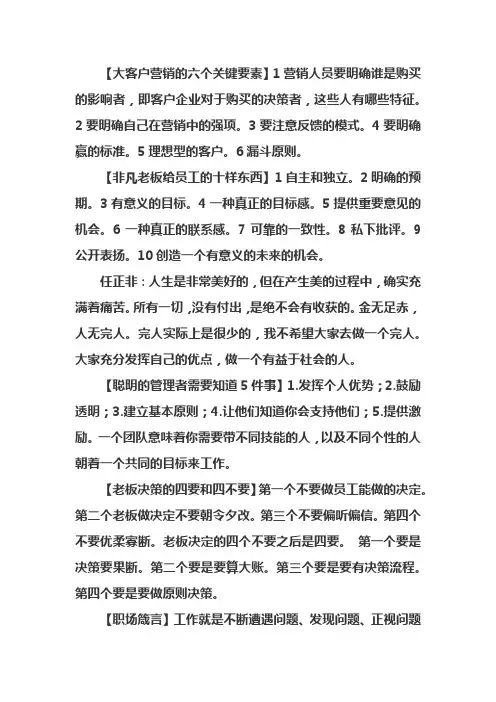 【大客户营销的六个关键要素】1 营销人员要明确谁是购买的影响者，即客户企业对于购买的决策者，这些人有哪些特征。2 要明确自己在营销中的强项。3 要注意反馈的模式。4 要明确赢的标准。5 理想型的客户。6 漏斗原则。

【非凡老板给员工的十样东西】1 自主和独立。2 明确的预期。3 有意义的目标。4 一种真正的目标感。5 提供重要意见的机会。6 一种真正的联系感。7 可靠的一致性。8 私下批评。9 公开表扬。10 创造一个有意义的未来的机会。

任正非：人生是非常美好的，但在产生美的过程中，确实充满着痛苦。所有一切，没有付出，是绝不会有收获的。金无足赤，人无完人。完人实际上是很少的，我不希望大家去做一个完人。大家充分发挥自己的优点，做一个有益于社会的人。

【聪明的管理者需要知道 5 件事】1.发挥个人优势；2.鼓励透明；3.建立基本原则；4.让他们知道你会支持他们；5.提供激励。一个团队意味着你需要带不同技能的人，以及不同个性的人朝着一个共同的目标来工作。

【老板决策的四要和四不要】第一个不要做员工能做的决定。第二个老板做决定不要朝令夕改。第三个不要偏听偏信。第四个不要优柔寡断。老板决定的四个不要之后是四要。 第一个要是决策要果断。第二个要是要算大账。第三个要是要有决策流程。第四个要是要做原则决策。

【职场箴言】工作就是不断遭遇问题、发现问题、正视问题